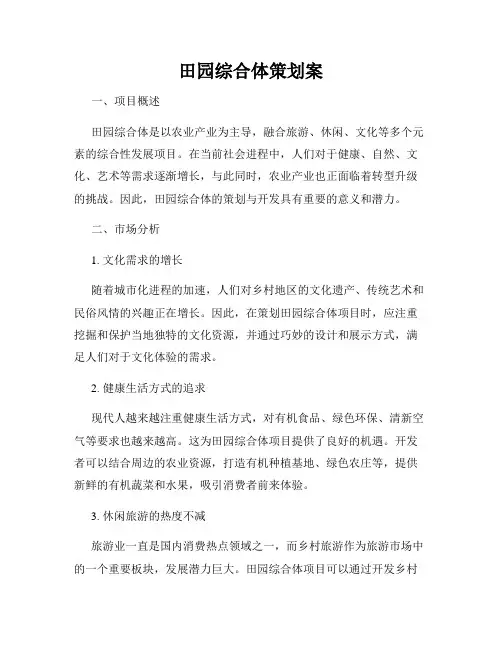 田园综合体策划案

一、项目概述

田园综合体是以农业产业为主导，融合旅游、休闲、文化等多个元素的综合性发展项目。在当前社会进程中，人们对于健康、自然、文化、艺术等需求逐渐增长，与此同时，农业产业也正面临着转型升级的挑战。因此，田园综合体的策划与开发具有重要的意义和潜力。

二、市场分析

1. 文化需求的增长

随着城市化进程的加速，人们对乡村地区的文化遗产、传统艺术和民俗风情的兴趣正在增长。因此，在策划田园综合体项目时，应注重挖掘和保护当地独特的文化资源，并通过巧妙的设计和展示方式，满足人们对于文化体验的需求。

2. 健康生活方式的追求

现代人越来越注重健康生活方式，对有机食品、绿色环保、清新空气等要求也越来越高。这为田园综合体项目提供了良好的机遇。开发者可以结合周边的农业资源，打造有机种植基地、绿色农庄等，提供新鲜的有机蔬菜和水果，吸引消费者前来体验。

3. 休闲旅游的热度不减

旅游业一直是国内消费热点领域之一，而乡村旅游作为旅游市场中的一个重要板块，发展潜力巨大。田园综合体项目可以通过开发乡村